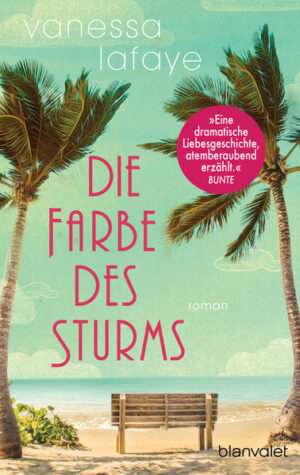 vanessa lafaye

»Eine dramatische Liebesgeschichte, atemberaubend erzählt.«
BUNTE

DIE FARBE DES STURMS

roman

blanvalet